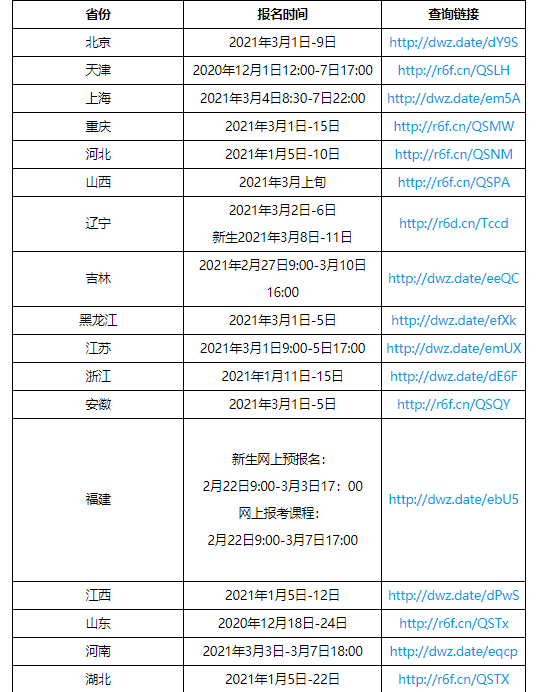 | 省份 | 报名时间 | 查询链接 |
|---|---|---|
| 北京 | 2021年3月1日-9日 | http://dwz.date/dY9S |
| 天津 | 2020年12月1日12:00-7日17:00 | http://r6f.cn/QSLH |
| 上海 | 2021年3月4日8:30-7日22:00 | http://dwz.date/em5A |
| 重庆 | 2021年3月1日-15日 | http://r6f.cn/QSMW |
| 河北 | 2021年1月5日-10日 | http://r6f.cn/QSNM |
| 山西 | 2021年3月上旬 | http://r6f.cn/QSPA |
| 辽宁 | 2021年3月2日-6日 新生2021年3月8日-11日 | http://r6d.cn/Tccd |
| 吉林 | 2021年2月27日9:00-3月10日16:00 | http://dwz.date/eeQC |
| 黑龙江 | 2021年3月1日-5日 | http://dwz.date/efXk |
| 江苏 | 2021年3月1日9:00-5日17:00 | http://dwz.date/emUX |
| 浙江 | 2021年1月11日-15日 | http://dwz.date/dE6F |
| 安徽 | 2021年3月1日-5日 | http://r6f.cn/QSQY |
| 福建 | 新生网上预报名：2月22日9:00-3月3日17：00 网上报考课程：2月22日9:00-3月7日17:00 | http://dwz.date/ebU5 |
| 江西 | 2021年1月5日-12日 | http://dwz.date/dPwS |
| 山东 | 2020年12月18日-24日 | http://r6f.cn/QSTx |
| 河南 | 2021年3月3日-3月7日18:00 | http://dwz.date/eqcp |
| 湖北 | 2021年1月5日-22日 | http://r6f.cn/QSTX |